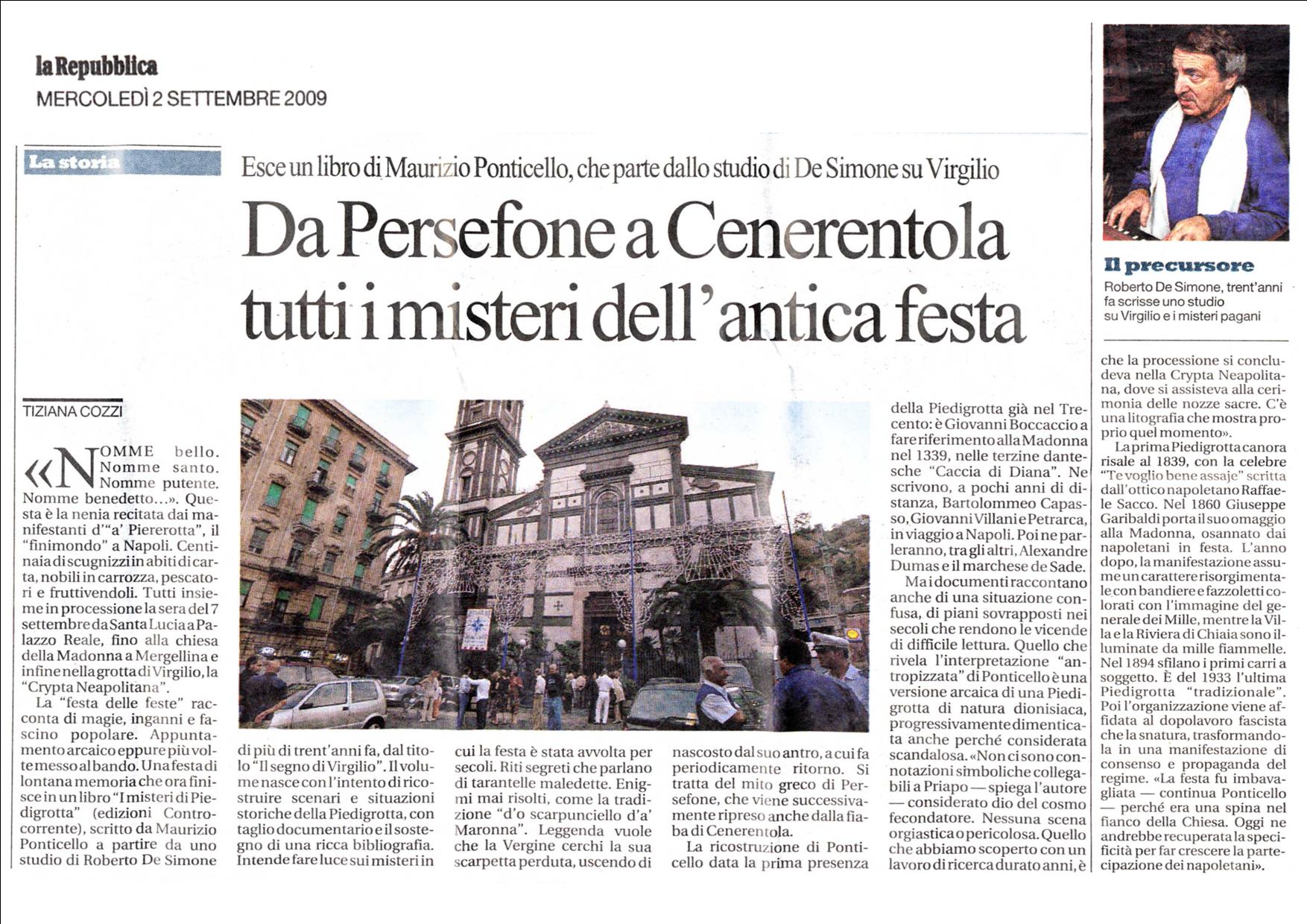 la Repubblica
MERCOLEDÌ 2 SETTEMBRE 2009

La storia

Esce un libro di Maurizio Ponticello, che parte dallo studio di De Simone su Virgilio

Da Persefone a Cenerentola tutti i misteri dell'antica festa

Il precursore
Roberto De Simone, trent'anni fa scrisse uno studio su Virgilio e i misteri pagani

TIZIANA COZZI

«NOMME bello. Nomme santo. Nomme putente. Nomme benedetto…». Questa è la nenia recitata dai manifestanti d'"a' Piererotta", il "finimondo" a Napoli. Centinaia di scugnizzi in abiti di carta, nobili in carrozza, pescatori e fruttivendoli. Tutti insieme in processione la sera del 7 settembre da Santa Lucia a Palazzo Reale, fino alla chiesa della Madonna a Mergellina e infine nella grotta di Virgilio, la "Crypta Neapolitana".

La "festa delle feste" racconta di magie, inganni e fascino popolare. Appuntamento arcaico eppure più volte messo al bando. Una festa di lontana memoria che ora finisce in un libro "I misteri di Piedigrotta" (edizioni Controcorrente), scritto da Maurizio Ponticello a partire da uno studio di Roberto De Simone di più di trent'anni fa, dal titolo "Il segno di Virgilio". Il volume nasce con l'intento di ricostruire scenari e situazioni storiche della Piedigrotta, con taglio documentario e il sostegno di una ricca bibliografia. Intende fare luce sui misteri in cui la festa è stata avvolta per secoli. Riti segreti che parlano di tarantelle maledette. Enigmi mai risolti, come la tradizione "d'o scarpunciello d'a' Maronna". Leggenda vuole che la Vergine cerchi la sua scarpetta perduta, uscendo di nascosto dal suo antro, a cui fa periodicamente ritorno. Si tratta del mito greco di Persefone, che viene successivamente ripreso anche dalla fiaba di Cenerentola.

La ricostruzione di Ponticello data la prima presenza della Piedigrotta già nel Trecento: è Giovanni Boccaccio a fare riferimento alla Madonna nel 1339, nelle terzine dantesche "Caccia di Diana". Ne scrivono, a pochi anni di distanza, Bartolommeo Capasso, Giovanni Villani e Petrarca, in viaggio a Napoli. Poi ne parleranno, tra gli altri, Alexandre Dumas e il marchese de Sade.

Ma i documenti raccontano anche di una situazione confusa, di piani sovrapposti nei secoli che rendono le vicende di difficile lettura. Quello che rivela l'interpretazione "antropizzata" di Ponticello è una versione arcaica di una Piedigrotta di natura dionisiaca, progressivamente dimenticata anche perché considerata scandalosa. «Non ci sono connotazioni simboliche collegabili a Priapo — spiega l'autore — considerato dio del cosmo fecondatore. Nessuna scena orgiastica o pericolosa. Quello che abbiamo scoperto con un lavoro di ricerca durato anni, è che la processione si concludeva nella Crypta Neapolitana, dove si assisteva alla cerimonia delle nozze sacre. C'è una litografia che mostra proprio quel momento».

La prima Piedigrotta canora risale al 1839, con la celebre "Te voglio bene assaje" scritta dall'ottico napoletano Raffaele Sacco. Nel 1860 Giuseppe Garibaldi porta il suo omaggio alla Madonna, osannato dai napoletani in festa. L'anno dopo, la manifestazione assume un carattere risorgimentale con bandiere e fazzoletti colorati con l'immagine del generale dei Mille, mentre la Villa e la Riviera di Chiaia sono illuminate da mille fiammelle. Nel 1894 sfilano i primi carri a soggetto. È del 1933 l'ultima Piedigrotta "tradizionale". Poi l'organizzazione viene affidata al dopolavoro fascista che la snatura, trasformandola in una manifestazione di consenso e propaganda del regime. «La festa fu imbavagliata — continua Ponticello — perché era una spina nel fianco della Chiesa. Oggi ne andrebbe recuperata la specificità per far crescere la partecipazione dei napoletani».